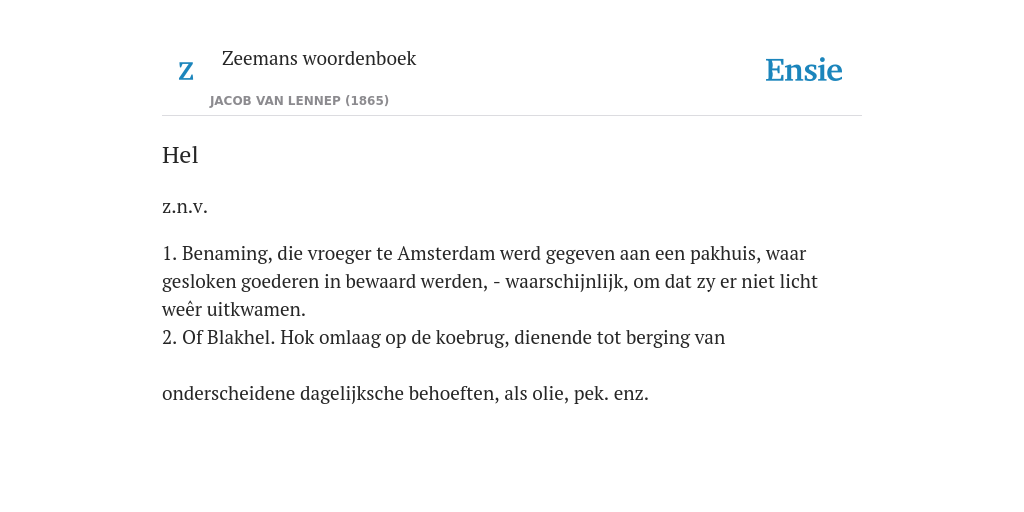 Z

Zeemans woordenboek

JACOB VAN LENNEP (1865)

Ensie

Hel

z.n.v.

1. Benaming, die vroeger te Amsterdam werd gegeven aan een pakhuis, waar gesloken goederen in bewaard werden, - waarschijnlijk, om dat zy er niet licht weêr uitkwamen.
2. Of Blakhel. Hok omlaag op de koebrug, dienende tot berging van

onderscheidene dagelijksche behoeften, als olie, pek. enz.